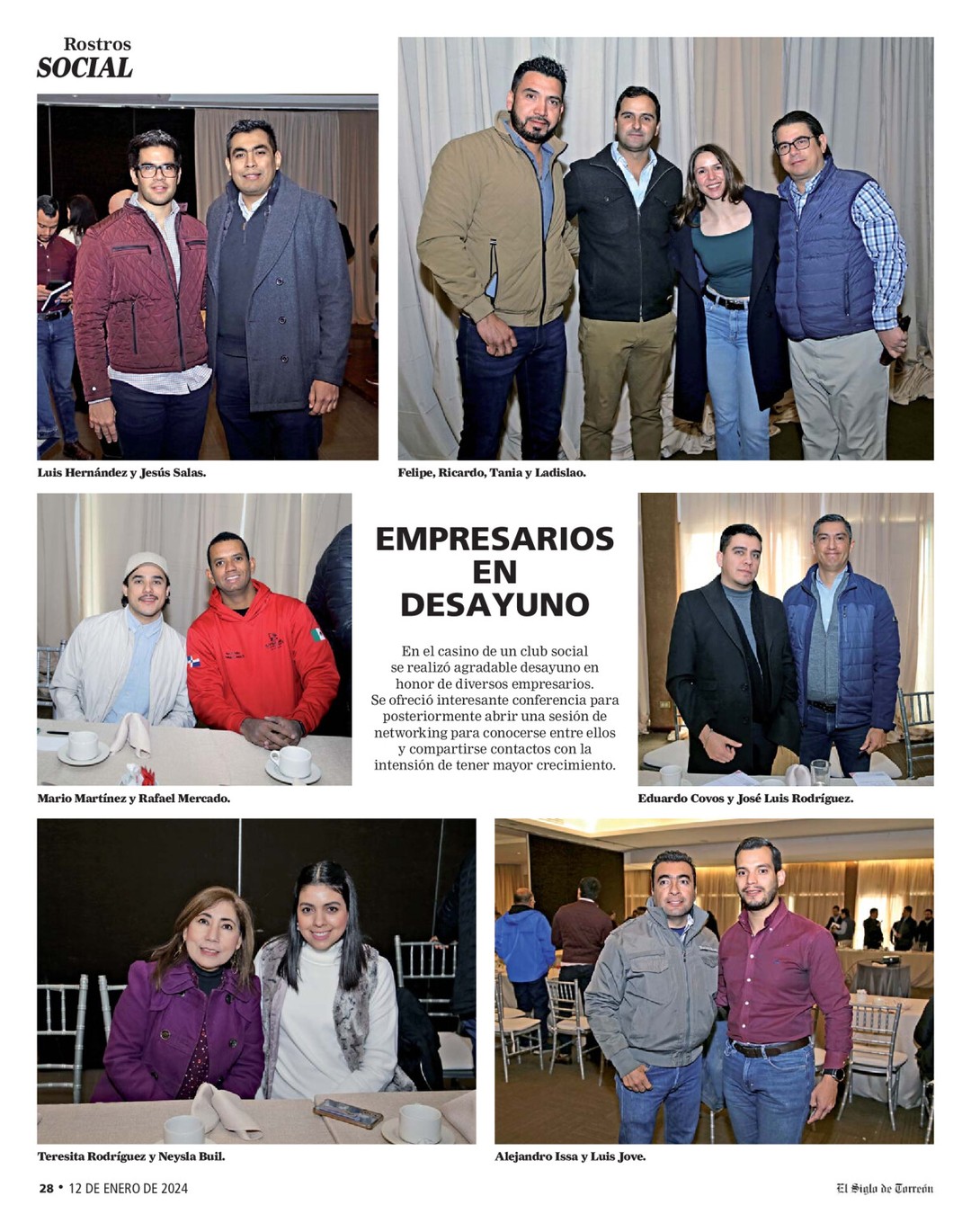 Rostros
SOCIAL

Luis Hernández y Jesús Salas.

Felipe, Ricardo, Tania y Ladislao.

EMPRESARIOS EN DESAYUNO

En el casino de un club social se realizó agradable desayuno en honor de diversos empresarios. Se ofreció interesante conferencia para posteriormente abrir una sesión de networking para conocerse entre ellos y compartirse contactos con la intensión de tener mayor crecimiento.

Mario Martínez y Rafael Mercado.

Eduardo Covos y José Luis Rodríguez.

Teresita Rodríguez y Neysla Buil.

Alejandro Issa y Luis Jove.

28 • 12 DE ENERO DE 2024

El Siglo de Torreón